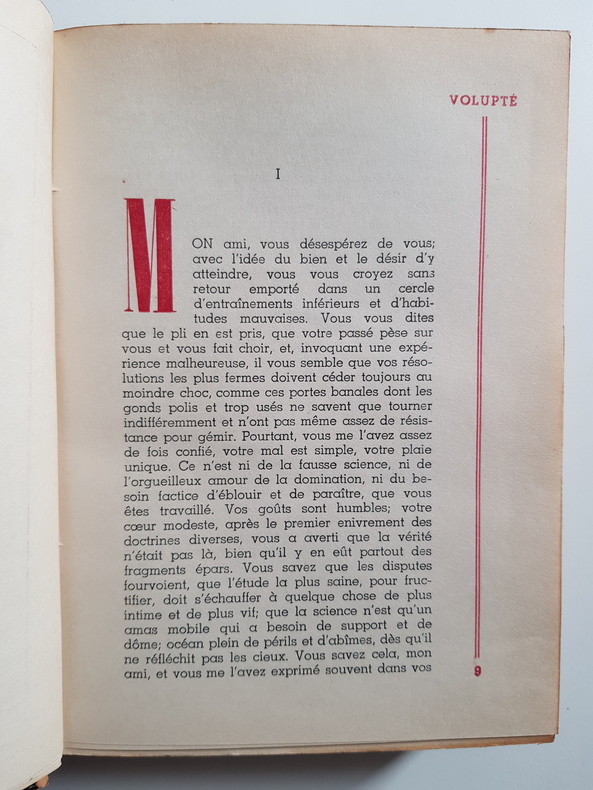 VOLUPTÉ

I

MON ami, vous désespérez de vous; avec l'idée du bien et le désir d'y atteindre, vous vous croyez sans retour emporté dans un cercle d'entraînements inférieurs et d'habitudes mauvaises. Vous vous dites que le pli en est pris, que votre passé pèse sur vous et vous fait choir, et, invoquant une expérience malheureuse, il vous semble que vos résolutions les plus fermes doivent céder toujours au moindre choc, comme ces portes banales dont les gonds polis et trop usés ne savent que tourner indifféremment et n'ont pas même assez de résistance pour gémir. Pourtant, vous me l'avez assez de fois confié, votre mal est simple, votre plaie unique. Ce n'est ni de la fausse science, ni de l'orgueilleux amour de la domination, ni du besoin factice d'éblouir et de paraître, que vous êtes travaillé. Vos goûts sont humbles; votre cœur modeste, après le premier enivrement des doctrines diverses, vous a averti que la vérité n'était pas là, bien qu'il y en eût partout des fragments épars. Vous savez que les disputes fourvoient, que l'étude la plus saine, pour fructifier, doit s'échauffer à quelque chose de plus intime et de plus vif; que la science n'est qu'un amas mobile qui a besoin de support et de dôme; océan plein de périls et d'abîmes, dès qu'il ne réfléchit pas les cieux. Vous savez cela, mon ami, et vous me l'avez exprimé souvent dans vos

9